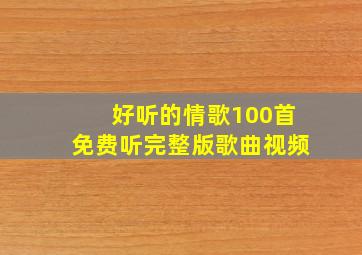 好听的情歌100首
免费听完整版歌曲视频